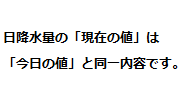 日降水量の「現在の値」は
「今日の値」と同一内容です。